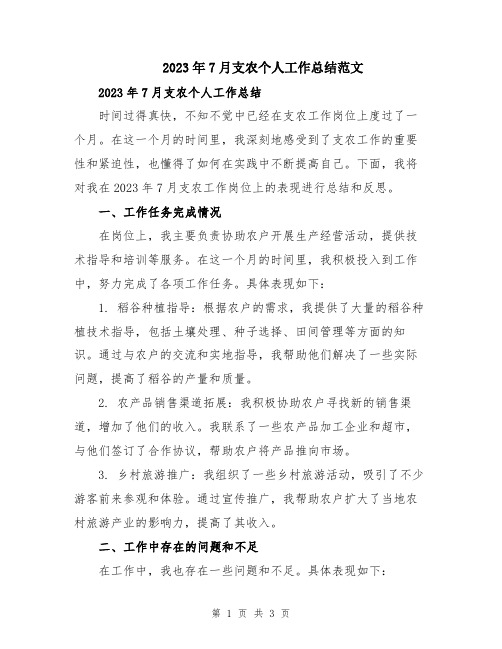 2023年7月支农个人工作总结范文

2023年7月支农个人工作总结

时间过得真快，不知不觉中已经在支农工作岗位上度过了一个月。在这一个月的时间里，我深刻地感受到了支农工作的重要性和紧迫性，也懂得了如何在实践中不断提高自己。下面，我将对我在2023年7月支农工作岗位上的表现进行总结和反思。

一、工作任务完成情况

在岗位上，我主要负责协助农户开展生产经营活动，提供技术指导和培训等服务。在这一个月的时间里，我积极投入到工作中，努力完成了各项工作任务。具体表现如下：

1. 稻谷种植指导：根据农户的需求，我提供了大量的稻谷种植技术指导，包括土壤处理、种子选择、田间管理等方面的知识。通过与农户的交流和实地指导，我帮助他们解决了一些实际问题，提高了稻谷的产量和质量。

2. 农产品销售渠道拓展：我积极协助农户寻找新的销售渠道，增加了他们的收入。我联系了一些农产品加工企业和超市，与他们签订了合作协议，帮助农户将产品推向市场。

3. 乡村旅游推广：我组织了一些乡村旅游活动，吸引了不少游客前来参观和体验。通过宣传推广，我帮助农户扩大了当地农村旅游产业的影响力，提高了其收入。

二、工作中存在的问题和不足

在工作中，我也存在一些问题和不足。具体表现如下：

第 1 页 共 3 页